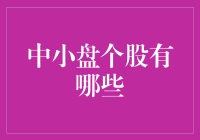 中小盘个股有哪些